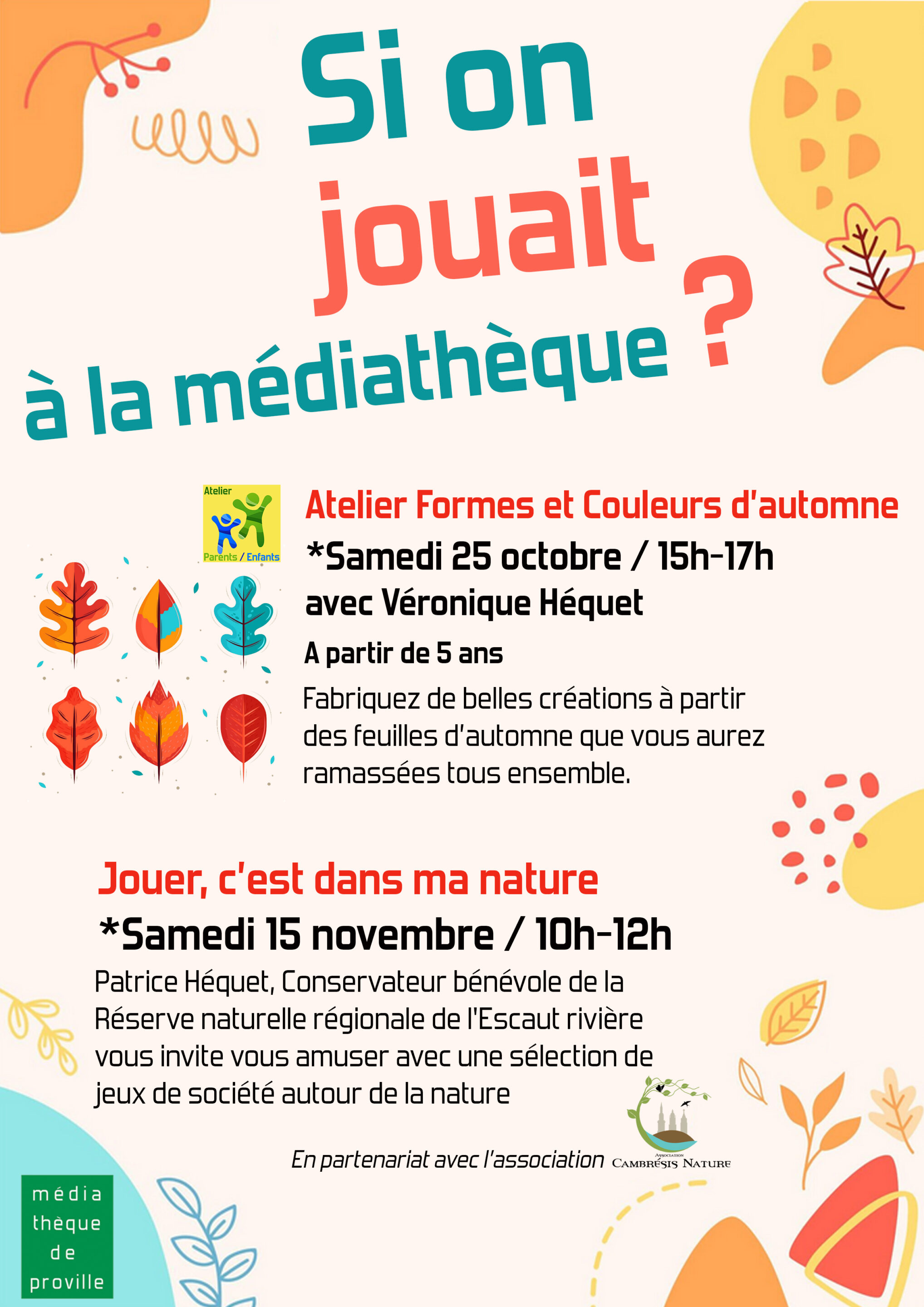 Si on jouait à la médiathèque ?

Atelier
Parents / Enfants

Atelier Formes et Couleurs d'automne

*Samedi 25 octobre / 15h-17h

avec Véronique Héquet

A partir de 5 ans

Fabriquez de belles créations à partir des feuilles d'automne que vous aurez ramassées tous ensemble.

Jouer, c'est dans ma nature

*Samedi 15 novembre / 10h-12h

Patrice Héquet, Conservateur bénévole de la Réserve naturelle régionale de l'Escaut rivière vous invite vous amuser avec une sélection de jeux de société autour de la nature

En partenariat avec l'association Association Cambrésis Nature

média thèque de proville